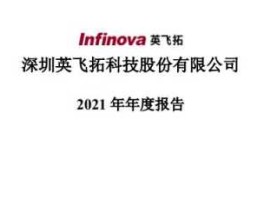 Infinova 英飞拓

深圳英飞拓科技股份有限公司

2021 年年度报告